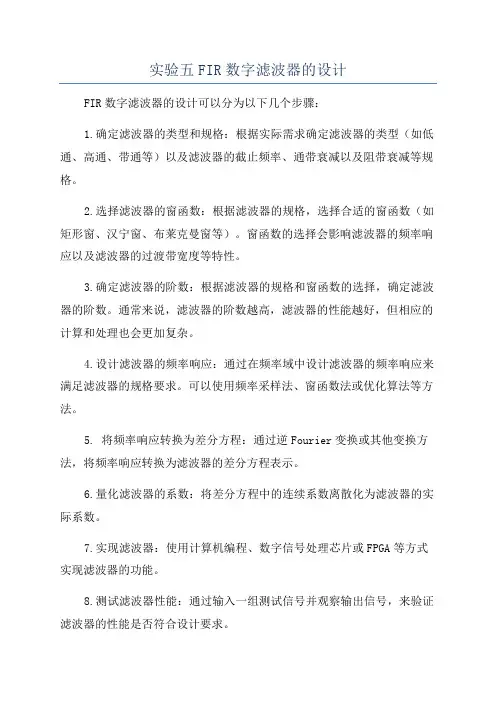 实验五 FIR 数字滤波器的设计

FIR 数字滤波器的设计可以分为以下几个步骤：

1.确定滤波器的类型和规格：根据实际需求确定滤波器的类型（如低通、高通、带通等）以及滤波器的截止频率、通带衰减以及阻带衰减等规格。

2.选择滤波器的窗函数：根据滤波器的规格，选择合适的窗函数（如矩形窗、汉宁窗、布莱克曼窗等）。窗函数的选择会影响滤波器的频率响应以及滤波器的过渡带宽度等特性。

3.确定滤波器的阶数：根据滤波器的规格和窗函数的选择，确定滤波器的阶数。通常来说，滤波器的阶数越高，滤波器的性能越好，但相应的计算和处理也会更加复杂。

4.设计滤波器的频率响应：通过在频率域中设计滤波器的频率响应来满足滤波器的规格要求。可以使用频率采样法、窗函数法或优化算法等方法。

5. 将频率响应转换为差分方程：通过逆 Fourier 变换或其他变换方法，将频率响应转换为滤波器的差分方程表示。

6.量化滤波器的系数：将差分方程中的连续系数离散化为滤波器的实际系数。

7.实现滤波器：使用计算机编程、数字信号处理芯片或 FPGA 等方式实现滤波器的功能。

8.测试滤波器性能：通过输入一组测试信号并观察输出信号，来验证滤波器的性能是否符合设计要求。